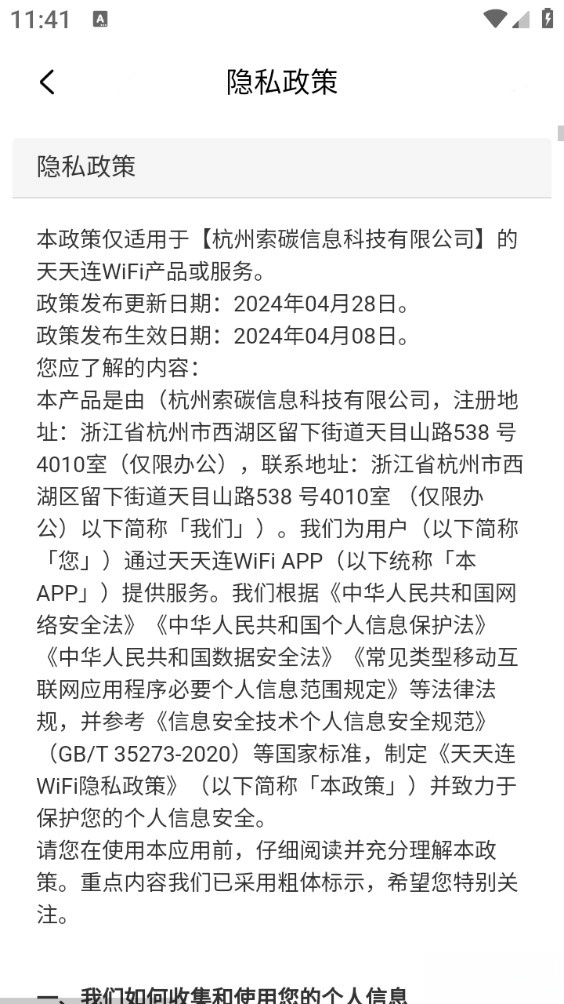 11:41

隐私政策

隐私政策

本政策仅适用于【杭州索碳信息科技有限公司】的天天连WiFi产品或服务。
政策发布更新日期：2024年04月28日。
政策发布生效日期：2024年04月08日。
您应了解的内容：
本产品是由（杭州索碳信息科技有限公司，注册地址：浙江省杭州市西湖区留下街道天目山路538 号4010室（仅限办公），联系地址：浙江省杭州市西湖区留下街道天目山路538 号4010室 （仅限办公）以下简称「我们」）。我们为用户（以下简称「您」）通过天天连WiFi APP（以下统称「本APP」）提供服务。我们根据《中华人民共和国网络安全法》《中华人民共和国个人信息保护法》《中华人民共和国数据安全法》《常见类型移动互联网应用程序必要个人信息范围规定》等法律法规，并参考《信息安全技术个人信息安全规范》（GB/T 35273-2020）等国家标准，制定《天天连WiFi隐私政策》（以下简称「本政策」）并致力于保护您的个人信息安全。
请您在使用本应用前，仔细阅读并充分理解本政策。重点内容我们已采用粗体标示，希望您特别关注。

一、我们如何收集和使用您的个人信息